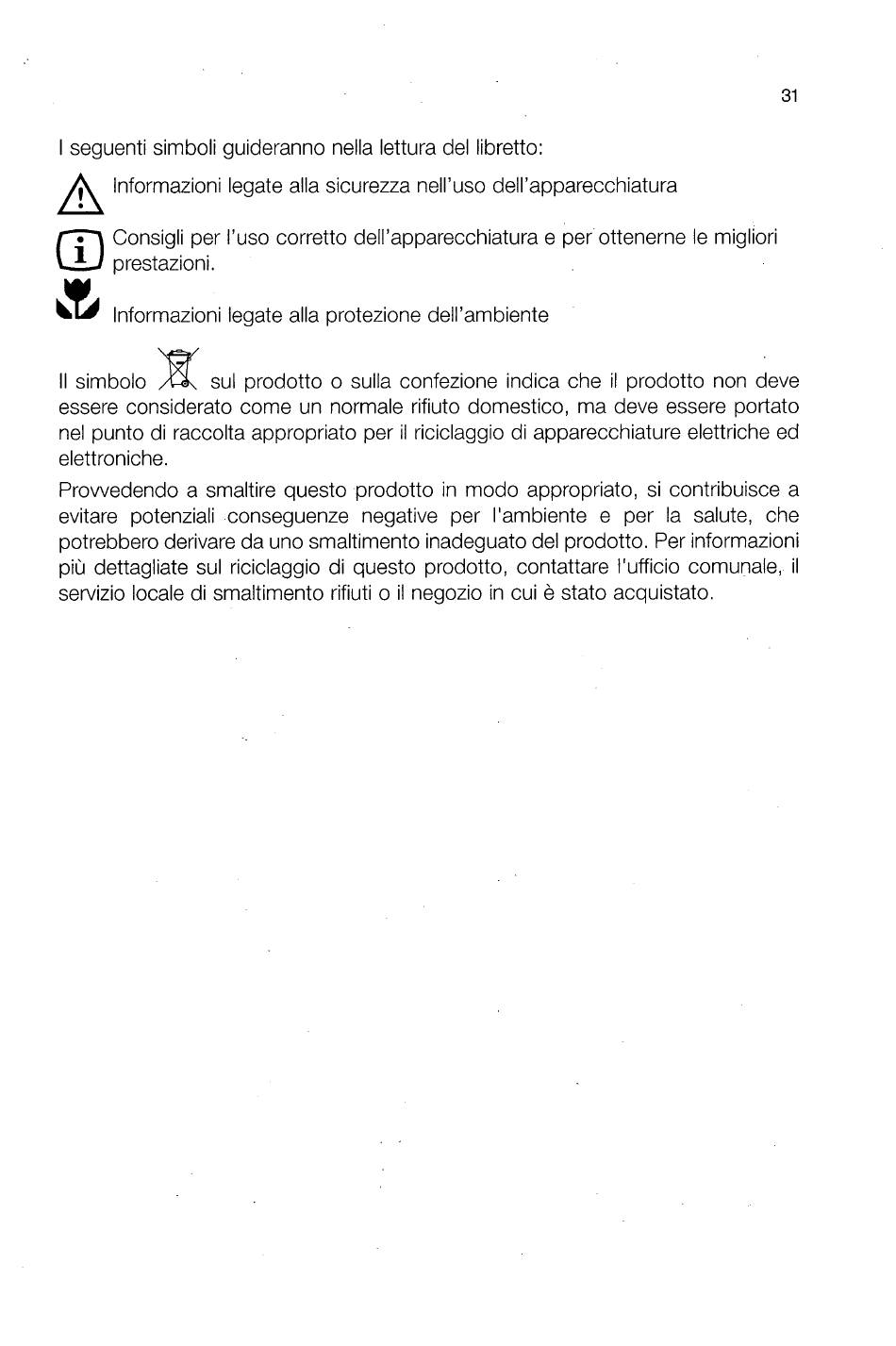 31

I seguenti simboli guideranno nella lettura del libretto:

Informazioni legate alla sicurezza nell'uso dell'apparecchiatura

Consigli per l'uso corretto dell'apparecchiatura e per ottenerne le migliori prestazioni.

Informazioni legate alla protezione dell'ambiente

Il simbolo sul prodotto o sulla confezione indica che il prodotto non deve essere considerato come un normale rifiuto domestico, ma deve essere portato nel punto di raccolta appropriato per il riciclaggio di apparecchiature elettriche ed elettroniche.

Provvedendo a smaltire questo prodotto in modo appropriato, si contribuisce a evitare potenziali conseguenze negative per l'ambiente e per la salute, che potrebbero derivare da uno smaltimento inadeguato del prodotto. Per informazioni più dettagliate sul riciclaggio di questo prodotto, contattare l'ufficio comunale, il servizio locale di smaltimento rifiuti o il negozio in cui è stato acquistato.